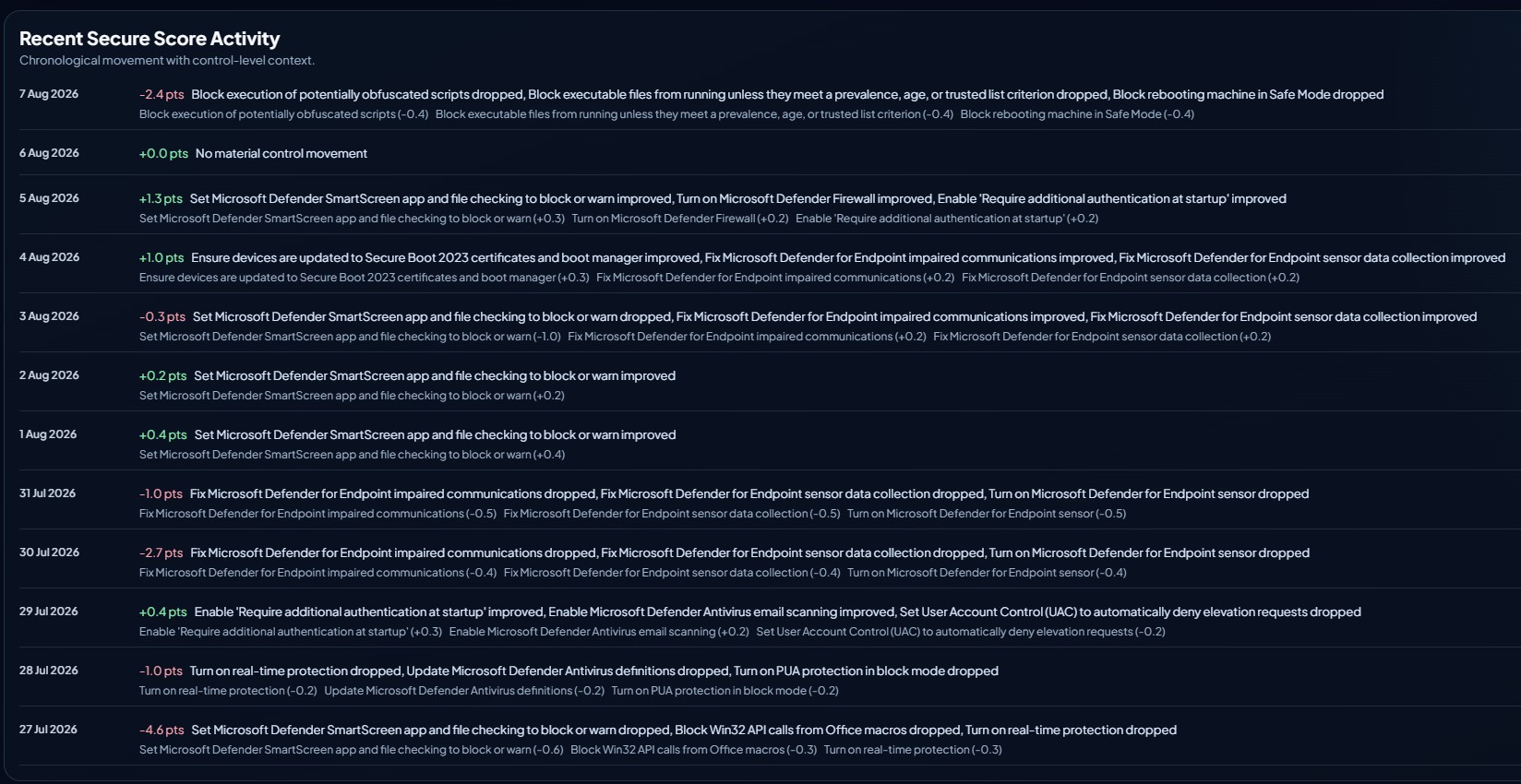 Recent Secure Score Activity
Chronological movement with control-level context.

7 Aug 2026
-2.4 pts Block execution of potentially obfuscated scripts dropped, Block executable files from running unless they meet a prevalence, age, or trusted list criterion dropped, Block rebooting machine in Safe Mode dropped
Block execution of potentially obfuscated scripts (-0.4) Block executable files from running unless they meet a prevalence, age, or trusted list criterion (-0.4) Block rebooting machine in Safe Mode (-0.4)

6 Aug 2026
+0.0 pts No material control movement

5 Aug 2026
+1.3 pts Set Microsoft Defender SmartScreen app and file checking to block or warn improved, Turn on Microsoft Defender Firewall improved, Enable 'Require additional authentication at startup' improved
Set Microsoft Defender SmartScreen app and file checking to block or warn (+0.3) Turn on Microsoft Defender Firewall (+0.2) Enable 'Require additional authentication at startup' (+0.2)

4 Aug 2026
+1.0 pts Ensure devices are updated to Secure Boot 2023 certificates and boot manager improved, Fix Microsoft Defender for Endpoint impaired communications improved, Fix Microsoft Defender for Endpoint sensor data collection improved
Ensure devices are updated to Secure Boot 2023 certificates and boot manager (+0.3) Fix Microsoft Defender for Endpoint impaired communications (+0.2) Fix Microsoft Defender for Endpoint sensor data collection (+0.2)

3 Aug 2026
-0.3 pts Set Microsoft Defender SmartScreen app and file checking to block or warn dropped, Fix Microsoft Defender for Endpoint impaired communications improved, Fix Microsoft Defender for Endpoint sensor data collection improved
Set Microsoft Defender SmartScreen app and file checking to block or warn (-1.0) Fix Microsoft Defender for Endpoint impaired communications (+0.2) Fix Microsoft Defender for Endpoint sensor data collection (+0.2)

2 Aug 2026
+0.2 pts Set Microsoft Defender SmartScreen app and file checking to block or warn improved
Set Microsoft Defender SmartScreen app and file checking to block or warn (+0.2)

1 Aug 2026
+0.4 pts Set Microsoft Defender SmartScreen app and file checking to block or warn improved
Set Microsoft Defender SmartScreen app and file checking to block or warn (+0.4)

31 Jul 2026
-1.0 pts Fix Microsoft Defender for Endpoint impaired communications dropped, Fix Microsoft Defender for Endpoint sensor data collection dropped, Turn on Microsoft Defender for Endpoint sensor dropped
Fix Microsoft Defender for Endpoint impaired communications (-0.5) Fix Microsoft Defender for Endpoint sensor data collection (-0.5) Turn on Microsoft Defender for Endpoint sensor (-0.5)

30 Jul 2026
-2.7 pts Fix Microsoft Defender for Endpoint impaired communications dropped, Fix Microsoft Defender for Endpoint sensor data collection dropped, Turn on Microsoft Defender for Endpoint sensor dropped
Fix Microsoft Defender for Endpoint impaired communications (-0.4) Fix Microsoft Defender for Endpoint sensor data collection (-0.4) Turn on Microsoft Defender for Endpoint sensor (-0.4)

29 Jul 2026
+0.4 pts Enable 'Require additional authentication at startup' improved, Enable Microsoft Defender Antivirus email scanning improved, Set User Account Control (UAC) to automatically deny elevation requests dropped
Enable 'Require additional authentication at startup' (+0.3) Enable Microsoft Defender Antivirus email scanning (+0.2) Set User Account Control (UAC) to automatically deny elevation requests (-0.2)

28 Jul 2026
-1.0 pts Turn on real-time protection dropped, Update Microsoft Defender Antivirus definitions dropped, Turn on PUA protection in block mode dropped
Turn on real-time protection (-0.2) Update Microsoft Defender Antivirus definitions (-0.2) Turn on PUA protection in block mode (-0.2)

27 Jul 2026
-4.6 pts Set Microsoft Defender SmartScreen app and file checking to block or warn dropped, Block Win32 API calls from Office macros dropped, Turn on real-time protection dropped
Set Microsoft Defender SmartScreen app and file checking to block or warn (-0.6) Block Win32 API calls from Office macros (-0.3) Turn on real-time protection (-0.3)